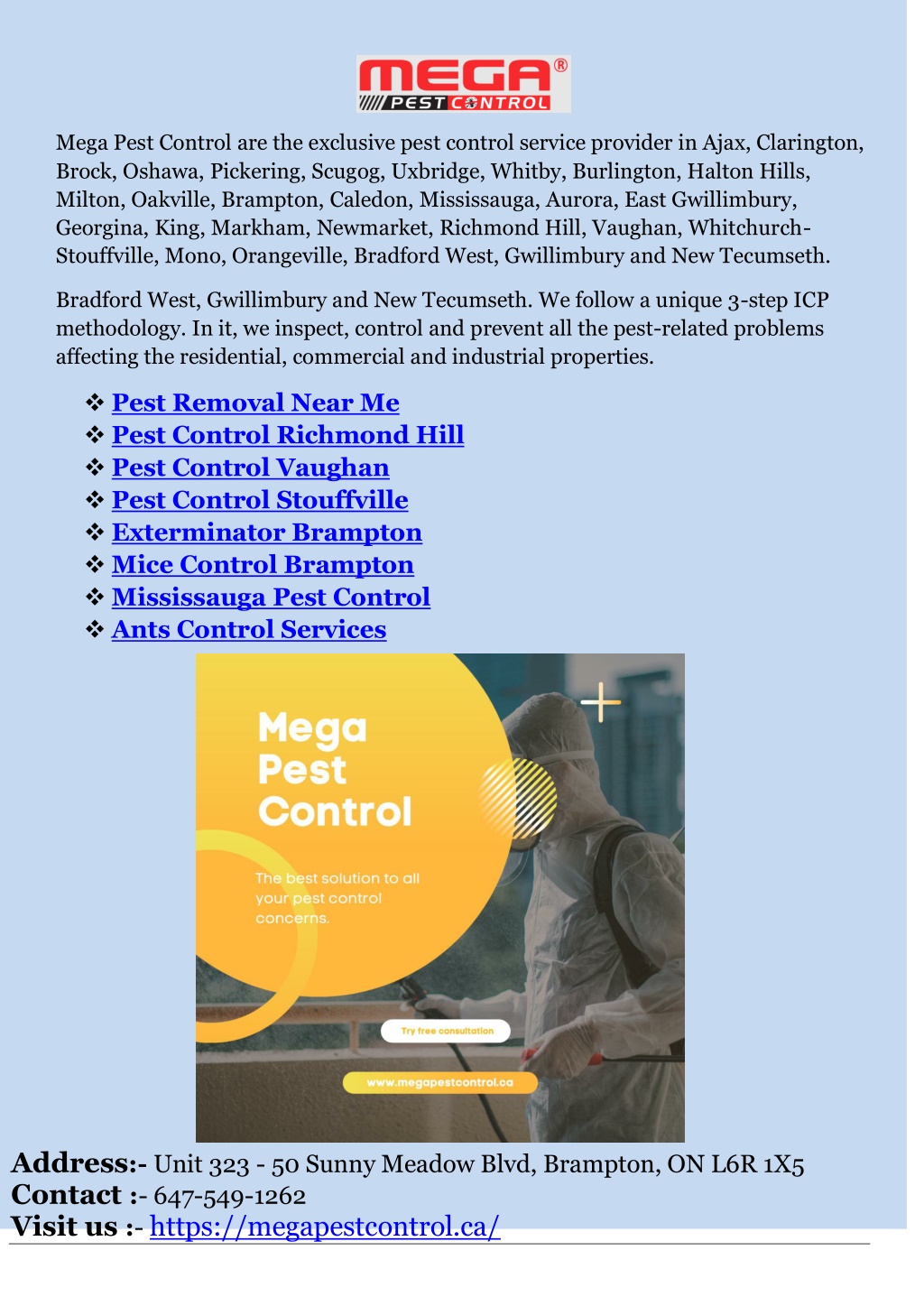 MEGA®
PEST CONTROL

Mega Pest Control are the exclusive pest control service provider in Ajax, Clarington, Brock, Oshawa, Pickering, Scugog, Uxbridge, Whitby, Burlington, Halton Hills, Milton, Oakville, Brampton, Caledon, Mississauga, Aurora, East Gwillimbury, Georgina, King, Markham, Newmarket, Richmond Hill, Vaughan, Whitchurch-Stouffville, Mono, Orangeville, Bradford West, Gwillimbury and New Tecumseth.

Bradford West, Gwillimbury and New Tecumseth. We follow a unique 3-step ICP methodology. In it, we inspect, control and prevent all the pest-related problems affecting the residential, commercial and industrial properties.

❖ Pest Removal Near Me
❖ Pest Control Richmond Hill
❖ Pest Control Vaughan
❖ Pest Control Stouffville
❖ Exterminator Brampton
❖ Mice Control Brampton
❖ Mississauga Pest Control
❖ Ants Control Services

Mega Pest Control

The best solution to all your pest control concerns.

Try free consultation

www.megapestcontrol.ca

Address:- Unit 323 - 50 Sunny Meadow Blvd, Brampton, ON L6R 1X5
Contact :- 647-549-1262
Visit us :- https://megapestcontrol.ca/